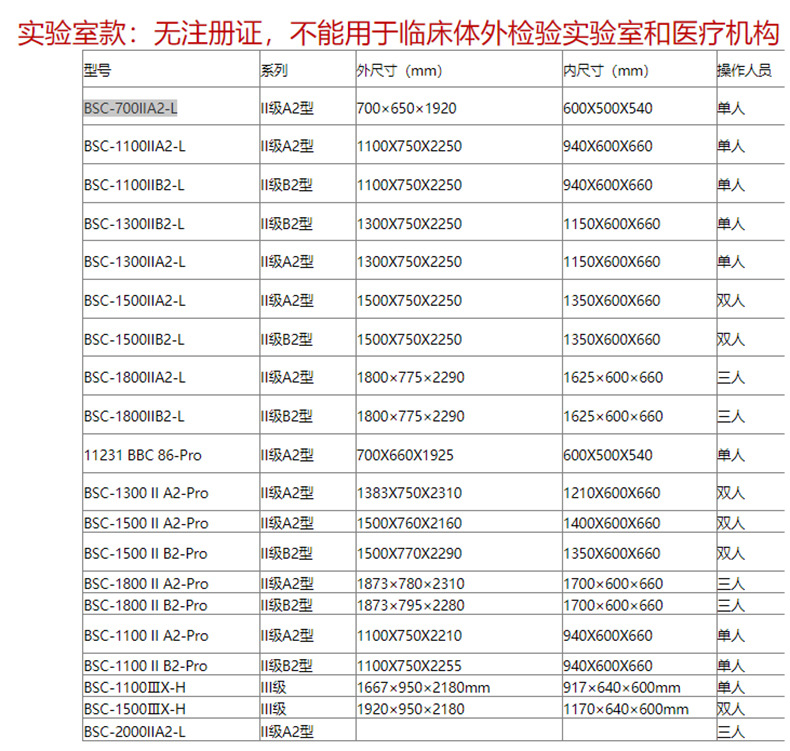 实验室款：无注册证，不能用于临床体外检验实验室和医疗机构

| 型号 | 系列 | 外尺寸（mm） | 内尺寸（mm） | 操作人员 |
|---|---|---|---|---|
| BSC-700IIA2-L | II级A2型 | 700×650×1920 | 600X500X540 | 单人 |
| BSC-1100IIA2-L | II级A2型 | 1100X750X2250 | 940X600X660 | 单人 |
| BSC-1100IIB2-L | II级B2型 | 1100X750X2250 | 940X600X660 | 单人 |
| BSC-1300IIB2-L | II级B2型 | 1300X750X2250 | 1150X600X660 | 单人 |
| BSC-1300IIA2-L | II级A2型 | 1300X750X2250 | 1150X600X660 | 单人 |
| BSC-1500IIA2-L | II级A2型 | 1500X750X2250 | 1350X600X660 | 双人 |
| BSC-1500IIB2-L | II级B2型 | 1500X750X2250 | 1350X600X660 | 双人 |
| BSC-1800IIA2-L | II级A2型 | 1800×775×2290 | 1625×600×660 | 三人 |
| BSC-1800IIB2-L | II级B2型 | 1800×775×2290 | 1625×600×660 | 三人 |
| 11231 BBC 86-Pro | II级A2型 | 700X660X1925 | 600X500X540 | 单人 |
| BSC-1300 II A2-Pro | II级A2型 | 1383X750X2310 | 1210X600X660 | 双人 |
| BSC-1500 II A2-Pro | II级A2型 | 1500X760X2160 | 1400X600X660 | 双人 |
| BSC-1500 II B2-Pro | II级B2型 | 1500X770X2290 | 1350X600X660 | 双人 |
| BSC-1800 II A2-Pro | II级A2型 | 1873×780×2310 | 1700×600×660 | 三人 |
| BSC-1800 II B2-Pro | II级B2型 | 1873×795×2280 | 1700×600×660 | 三人 |
| BSC-1100 II A2-Pro | II级A2型 | 1100X750X2210 | 940X600X660 | 单人 |
| BSC-1100 II B2-Pro | II级B2型 | 1100X750X2255 | 940X600X660 | 单人 |
| BSC-1100ⅢX-H | III级 | 1667×950×2180mm | 917×640×600mm | 单人 |
| BSC-1500ⅢX-H | III级 | 1920×950×2180 | 1170×640×600mm | 双人 |
| BSC-2000IIA2-L | II级A2型 | | | 三人 |